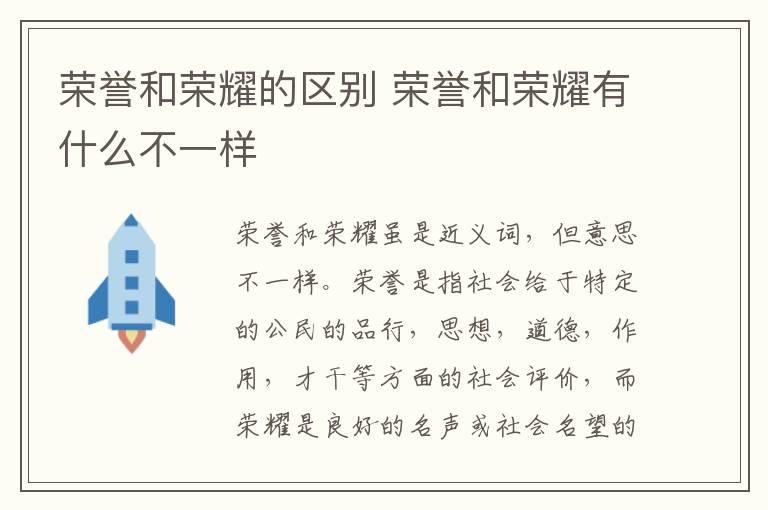 荣誉和荣耀的区别 荣誉和荣耀有什么不一样

荣誉和荣耀虽是近义词，但意思不一样。荣誉是指社会给于特定的公民的品行，思想，道德，作用，才干等方面的社会评价，而荣耀是良好的名声或社会名望的